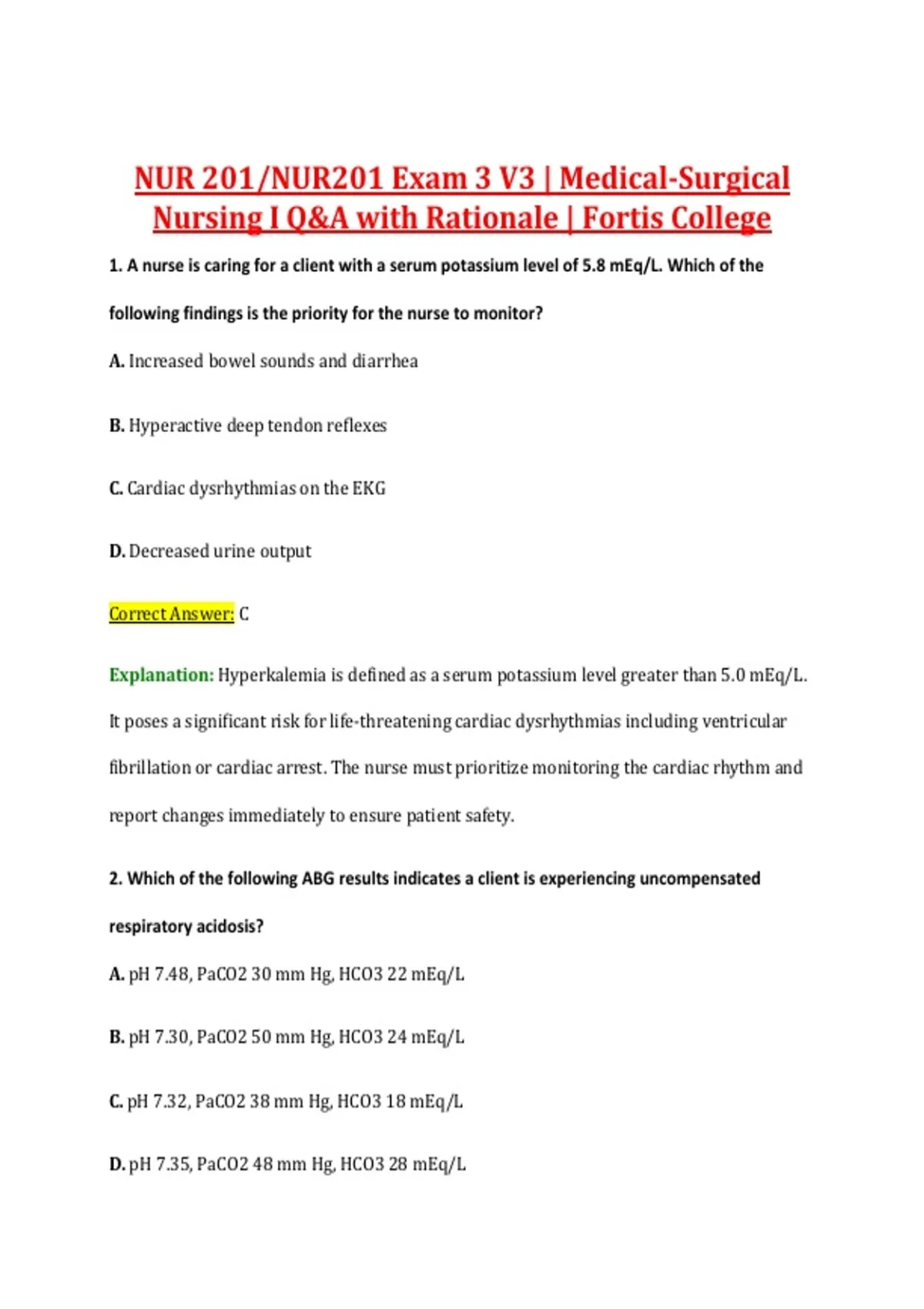 NUR 201/NUR201 Exam 3 V3 | Medical-Surgical Nursing I Q&A with Rationale | Fortis College

1. A nurse is caring for a client with a serum potassium level of 5.8 mEq/L. Which of the following findings is the priority for the nurse to monitor?

A. Increased bowel sounds and diarrhea

B. Hyperactive deep tendon reflexes

C. Cardiac dysrhythmias on the EKG

D. Decreased urine output

Correct Answer: C

Explanation: Hyperkalemia is defined as a serum potassium level greater than 5.0 mEq/L. It poses a significant risk for life-threatening cardiac dysrhythmias including ventricular fibrillation or cardiac arrest. The nurse must prioritize monitoring the cardiac rhythm and report changes immediately to ensure patient safety.

2. Which of the following ABG results indicates a client is experiencing uncompensated respiratory acidosis?

A. pH 7.48, PaCO2 30 mm Hg, HCO3 22 mEq/L

B. pH 7.30, PaCO2 50 mm Hg, HCO3 24 mEq/L

C. pH 7.32, PaCO2 38 mm Hg, HCO3 18 mEq/L

D. pH 7.35, PaCO2 48 mm Hg, HCO3 28 mEq/L